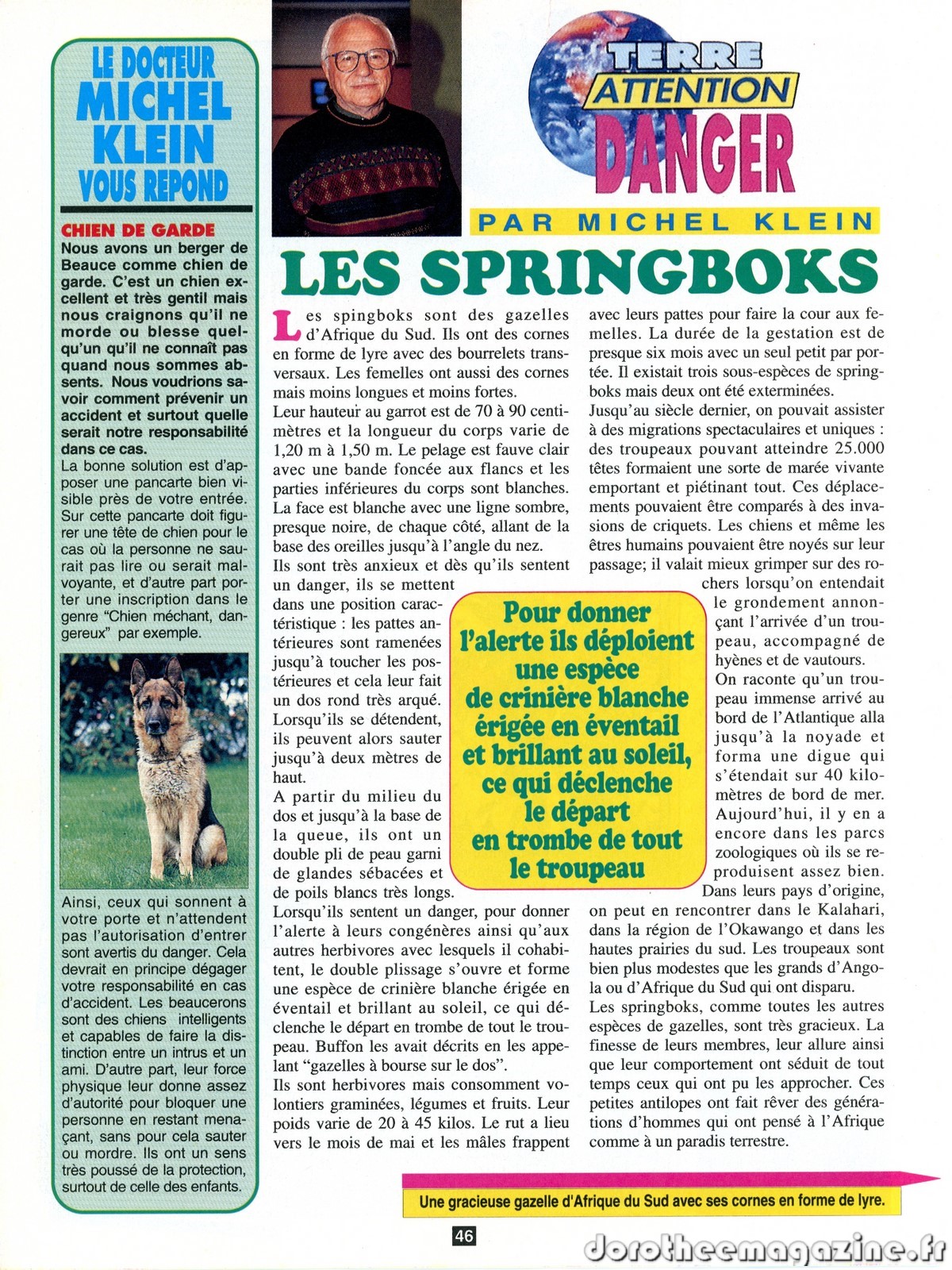 LE DOCTEUR MICHEL KLEIN VOUS REPOND

CHIEN DE GARDE
Nous avons un berger de Beauce comme chien de garde. C'est un chien excellent et très gentil mais nous craignons qu'il ne morde ou blesse quelqu'un qu'il ne connaît pas quand nous sommes absents. Nous voudrions savoir comment prévenir un accident et surtout quelle serait notre responsabilité dans ce cas.
La bonne solution est d'apposer une pancarte bien visible près de votre entrée. Sur cette pancarte doit figurer une tête de chien pour le cas où la personne ne saurait pas lire ou serait malvoyante, et d'autre part porter une inscription dans le genre "Chien méchant, dangereux" par exemple.

Ainsi, ceux qui sonnent à votre porte et n'attendent pas l'autorisation d'entrer sont avertis du danger. Cela devrait en principe dégager votre responsabilité en cas d'accident. Les beaucerons sont des chiens intelligents et capables de faire la distinction entre un intrus et un ami. D'autre part, leur force physique leur donne assez d'autorité pour bloquer une personne en restant menaçant, sans pour cela sauter ou mordre. Ils ont un sens très poussé de la protection, surtout de celle des enfants.

TERRE ATTENTION DANGER

PAR MICHEL KLEIN

LES SPRINGBOKS

Les spingboks sont des gazelles d'Afrique du Sud. Ils ont des cornes en forme de lyre avec des bourrelets transversaux. Les femelles ont aussi des cornes mais moins longues et moins fortes.
Leur hauteur au garrot est de 70 à 90 centimètres et la longueur du corps varie de 1,20 m à 1,50 m. Le pelage est fauve clair avec une bande foncée aux flancs et les parties inférieures du corps sont blanches. La face est blanche avec une ligne sombre, presque noire, de chaque côté, allant de la base des oreilles jusqu'à l'angle du nez.
Ils sont très anxieux et dès qu'ils sentent un danger, ils se mettent dans une position caractéristique : les pattes antérieures sont ramenées jusqu'à toucher les postérieures et cela leur fait un dos rond très arqué. Lorsqu'ils se détendent, ils peuvent alors sauter jusqu'à deux mètres de haut.
A partir du milieu du dos et jusqu'à la base de la queue, ils ont un double pli de peau garni de glandes sébacées et de poils blancs très longs.
Lorsqu'ils sentent un danger, pour donner l'alerte à leurs congénères ainsi qu'aux autres herbivores avec lesquels il cohabitent, le double plissage s'ouvre et forme une espèce de crinière blanche érigée en éventail et brillant au soleil, ce qui déclenche le départ en trombe de tout le troupeau. Buffon les avait décrits en les appelant "gazelles à bourse sur le dos".
Ils sont herbivores mais consomment volontiers graminées, légumes et fruits. Leur poids varie de 20 à 45 kilos. Le rut a lieu vers le mois de mai et les mâles frappent avec leurs pattes pour faire la cour aux femelles. La durée de la gestation est de presque six mois avec un seul petit par portée. Il existait trois sous-espèces de springboks mais deux ont été exterminées.
Jusqu'au siècle dernier, on pouvait assister à des migrations spectaculaires et uniques : des troupeaux pouvant atteindre 25.000 têtes formaient une sorte de marée vivante emportant et piétinant tout. Ces déplacements pouvaient être comparés à des invasions de criquets. Les chiens et même les êtres humains pouvaient être noyés sur leur passage; il valait mieux grimper sur des rochers lorsqu'on entendait le grondement annonçant l'arrivée d'un troupeau, accompagné de hyènes et de vautours.
On raconte qu'un troupeau immense arrivé au bord de l'Atlantique alla jusqu'à la noyade et forma une digue qui s'étendait sur 40 kilomètres de bord de mer.
Aujourd'hui, il y en a encore dans les parcs zoologiques où ils se reproduisent assez bien.
Dans leurs pays d'origine, on peut en rencontrer dans le Kalahari, dans la région de l'Okawango et dans les hautes prairies du sud. Les troupeaux sont bien plus modestes que les grands d'Angola ou d'Afrique du Sud qui ont disparu.
Les springboks, comme toutes les autres espèces de gazelles, sont très gracieux. La finesse de leurs membres, leur allure ainsi que leur comportement ont séduit de tout temps ceux qui ont pu les approcher. Ces petites antilopes ont fait rêver des générations d'hommes qui ont pensé à l'Afrique comme à un paradis terrestre.

Pour donner l'alerte ils déploient une espèce de crinière blanche érigée en éventail et brillant au soleil, ce qui déclenche le départ en trombe de tout le troupeau

Une gracieuse gazelle d'Afrique du Sud avec ses cornes en forme de lyre.

46

dorotheemagazine.fr